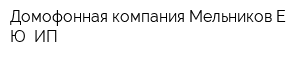 Домофонная компания Мельников Е Ю  ИП